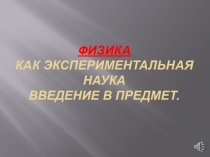 ФИЗИКА
КАК ЭКСПЕРИМЕНТАЛЬНАЯ НАУКА
ВВЕДЕНИЕ В ПРЕДМЕТ.